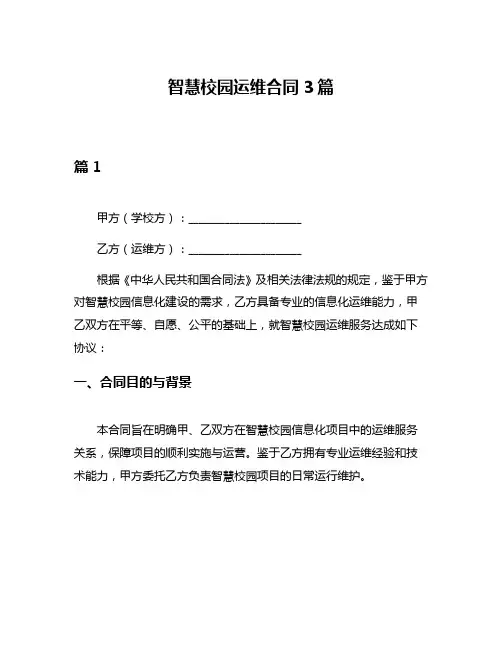 智慧校园运维合同 3 篇

篇 1

甲方（学校方）：____________________

乙方（运维方）：____________________

根据《中华人民共和国合同法》及相关法律法规的规定，鉴于甲方对智慧校园信息化建设的需求，乙方具备专业的信息化运维能力，甲乙双方在平等、自愿、公平的基础上，就智慧校园运维服务达成如下协议：

一、合同目的与背景

本合同旨在明确甲、乙双方在智慧校园信息化项目中的运维服务关系，保障项目的顺利实施与运营。鉴于乙方拥有专业运维经验和技术能力，甲方委托乙方负责智慧校园项目的日常运行维护。